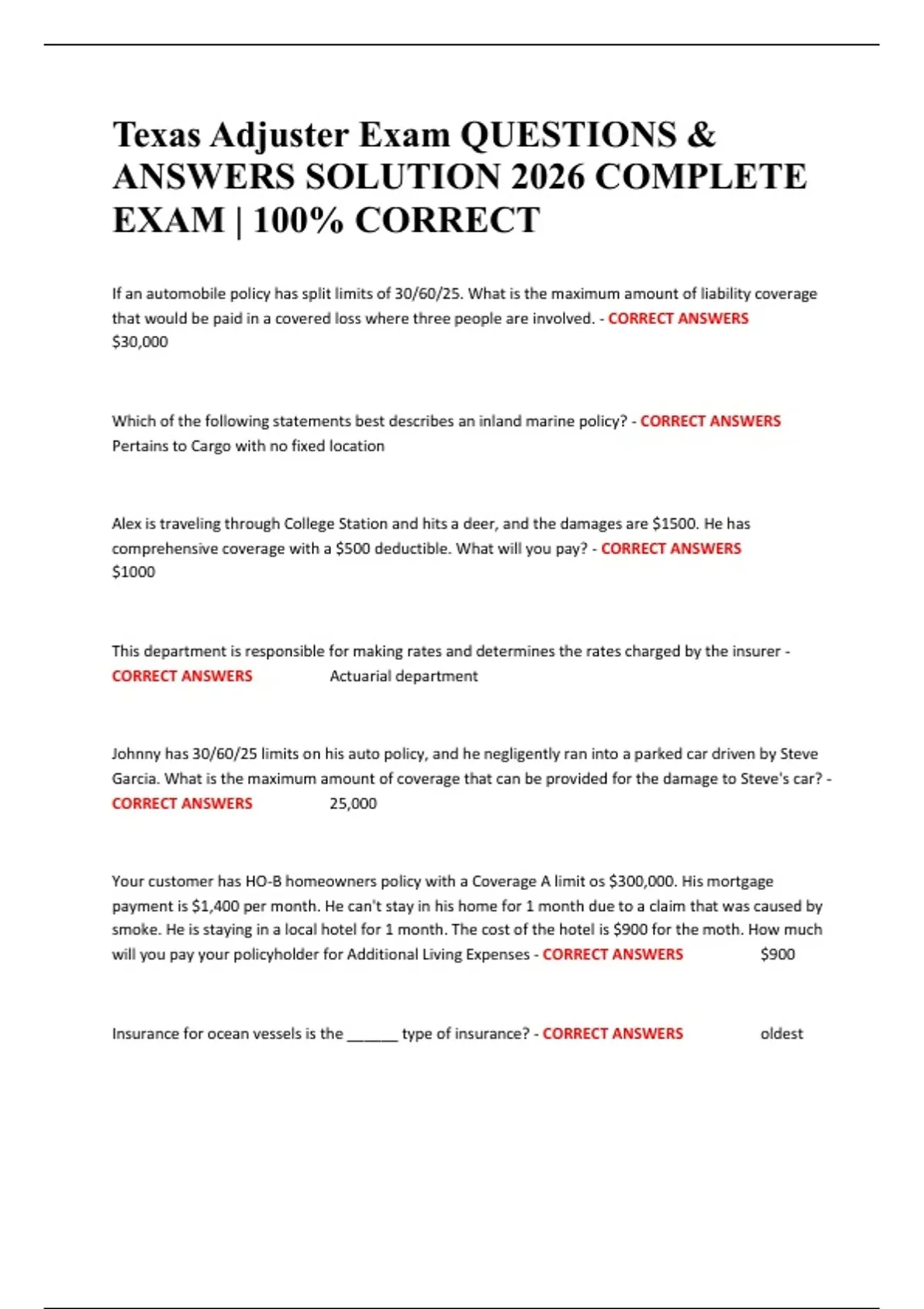 Texas Adjuster Exam QUESTIONS & ANSWERS SOLUTION 2026 COMPLETE EXAM | 100% CORRECT

If an automobile policy has split limits of 30/60/25. What is the maximum amount of liability coverage that would be paid in a covered loss where three people are involved. - CORRECT ANSWERS $30,000

Which of the following statements best describes an inland marine policy? - CORRECT ANSWERS Pertains to Cargo with no fixed location

Alex is traveling through College Station and hits a deer, and the damages are $1500. He has comprehensive coverage with a $500 deductible. What will you pay? - CORRECT ANSWERS $1000

This department is responsible for making rates and determines the rates charged by the insurer - CORRECT ANSWERS Actuarial department

Johnny has 30/60/25 limits on his auto policy, and he negligently ran into a parked car driven by Steve Garcia. What is the maximum amount of coverage that can be provided for the damage to Steve's car? - CORRECT ANSWERS 25,000

Your customer has HO-B homeowners policy with a Coverage A limit os $300,000. His mortgage payment is $1,400 per month. He can't stay in his home for 1 month due to a claim that was caused by smoke. He is staying in a local hotel for 1 month. The cost of the hotel is $900 for the moth. How much will you pay your policyholder for Additional Living Expenses - CORRECT ANSWERS $900

Insurance for ocean vessels is the ______ type of insurance? - CORRECT ANSWERS oldest